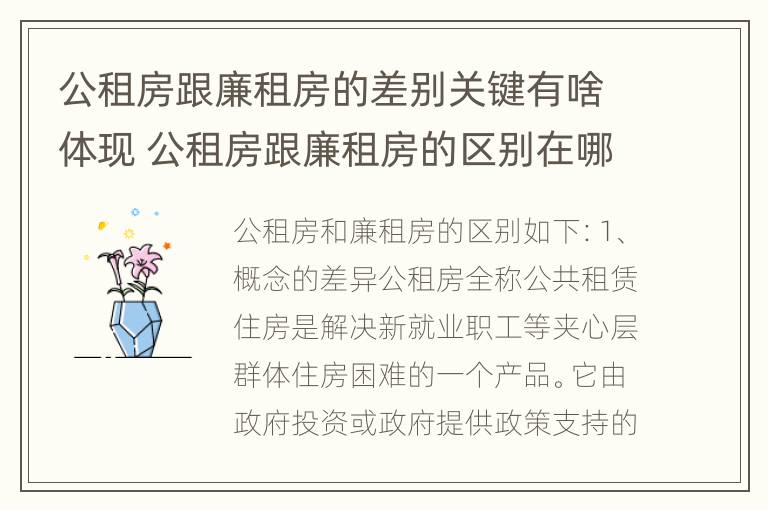 公租房跟廉租房的差别关键有啥体现 公租房跟廉租房的区别在哪

公租房和廉租房的区别如下: 1、概念的差异公租房全称公共租赁住房是解决新就业职工等夹心层群体住房困难的一个产品。它由政府投资或政府提供政策支持的